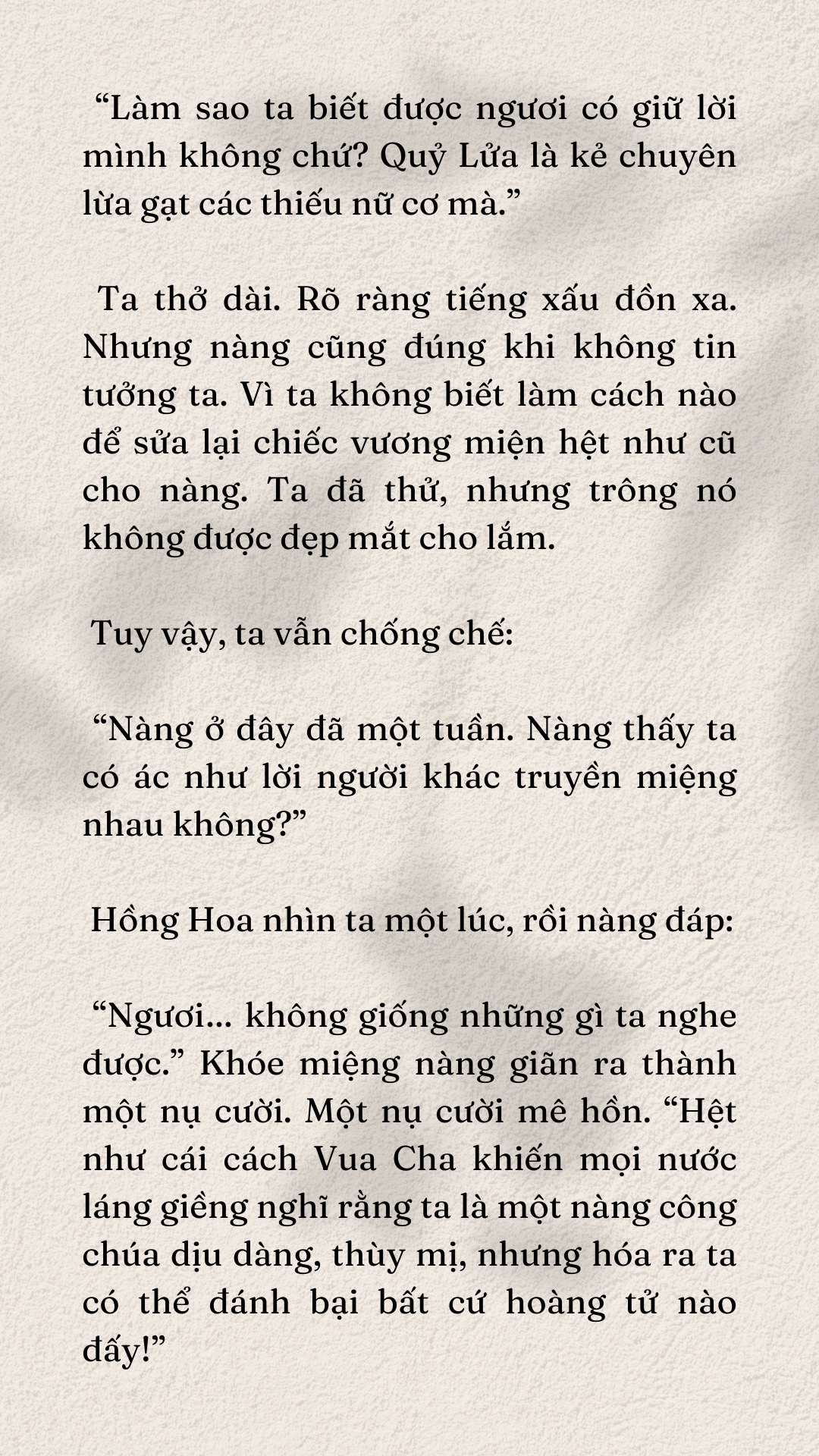 “Làm sao ta biết được ngươi có giữ lời mình không chứ? Quỷ Lửa là kẻ chuyên lừa gạt các thiếu nữ cơ mà.”

Ta thở dài. Rõ ràng tiếng xấu đồn xa. Nhưng nàng cũng đúng khi không tin tưởng ta. Vì ta không biết làm cách nào để sửa lại chiếc vương miện hệt như cũ cho nàng. Ta đã thử, nhưng trông nó không được đẹp mắt cho lắm.

Tuy vậy, ta vẫn chống chế:

“Nàng ở đây đã một tuần. Nàng thấy ta có ác như lời người khác truyền miệng nhau không?”

Hồng Hoa nhìn ta một lúc, rồi nàng đáp:

“Ngươi... không giống những gì ta nghe được.” Khóe miệng nàng giãn ra thành một nụ cười. Một nụ cười mê hồn. “Hệt như cái cách Vua Cha khiến mọi nước láng giềng nghĩ rằng ta là một nàng công chúa dịu dàng, thùy mị, nhưng hóa ra ta có thể đánh bại bất cứ hoàng tử nào đấy!”